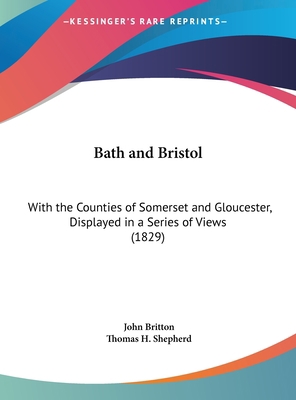 —KESSINGER'S RARE REPRINTS—

Bath and Bristol

With the Counties of Somerset and Gloucester, Displayed in a Series of Views (1829)

John Britton
Thomas H. Shepherd